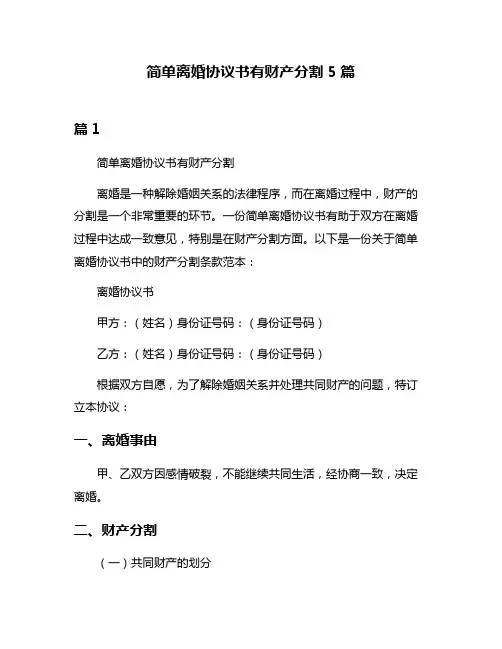 简单离婚协议书有财产分割 5 篇

篇 1

简单离婚协议书有财产分割

离婚是一种解除婚姻关系的法律程序，而在离婚过程中，财产的分割是一个非常重要的环节。一份简单离婚协议书有助于双方在离婚过程中达成一致意见，特别是在财产分割方面。以下是一份关于简单离婚协议书中的财产分割条款范本：

离婚协议书

甲方：（姓名）身份证号码：（身份证号码）

乙方：（姓名）身份证号码：（身份证号码）

根据双方自愿，为了解除婚姻关系并处理共同财产的问题，特订立本协议：

一、离婚事由

甲、乙双方因感情破裂，不能继续共同生活，经协商一致，决定离婚。

二、财产分割

（一）共同财产的划分